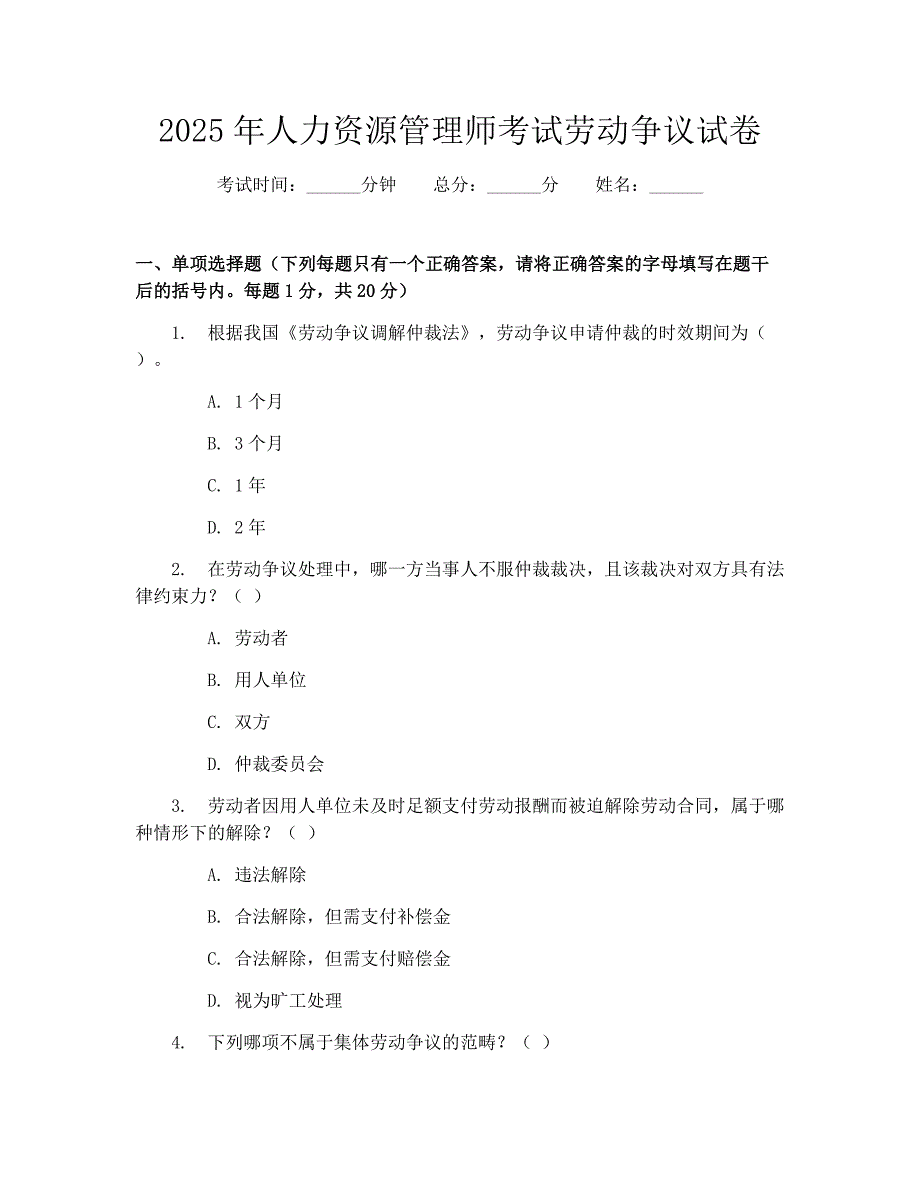 2025年人力资源管理师考试劳动争议试卷

考试时间：______分钟　　总分：______分　　姓名：______

一、单项选择题（下列每题只有一个正确答案，请将正确答案的字母填写在题干后的括号内。每题1分，共20分）

1.　根据我国《劳动争议调解仲裁法》，劳动争议申请仲裁的时效期间为（　）。

A. 1个月

B. 3个月

C. 1年

D. 2年

2.　在劳动争议处理中，哪一方当事人不服仲裁裁决，且该裁决对双方具有法律约束力？（　）

A. 劳动者

B. 用人单位

C. 双方

D. 仲裁委员会

3.　劳动者因用人单位未及时足额支付劳动报酬而被迫解除劳动合同，属于哪种情形下的解除？（　）

A. 违法解除

B. 合法解除，但需支付补偿金

C. 合法解除，但需支付赔偿金

D. 视为旷工处理

4.　下列哪项不属于集体劳动争议的范畴？（　）